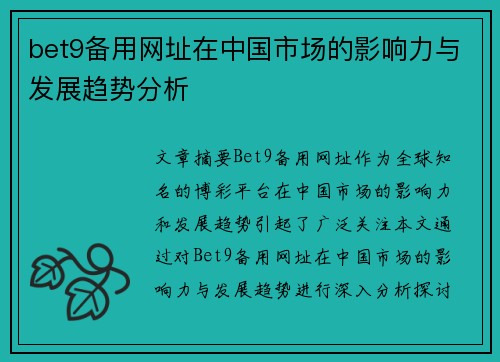 bet9备用网址在中国市场的影响力与发展趋势分析

文章摘要Bet9备用网址作为全球知名的博彩平台在中国市场的影响力和发展趋势引起了广泛关注本文通过对Bet9备用网址在中国市场的影响力与发展趋势进行深入分析探讨